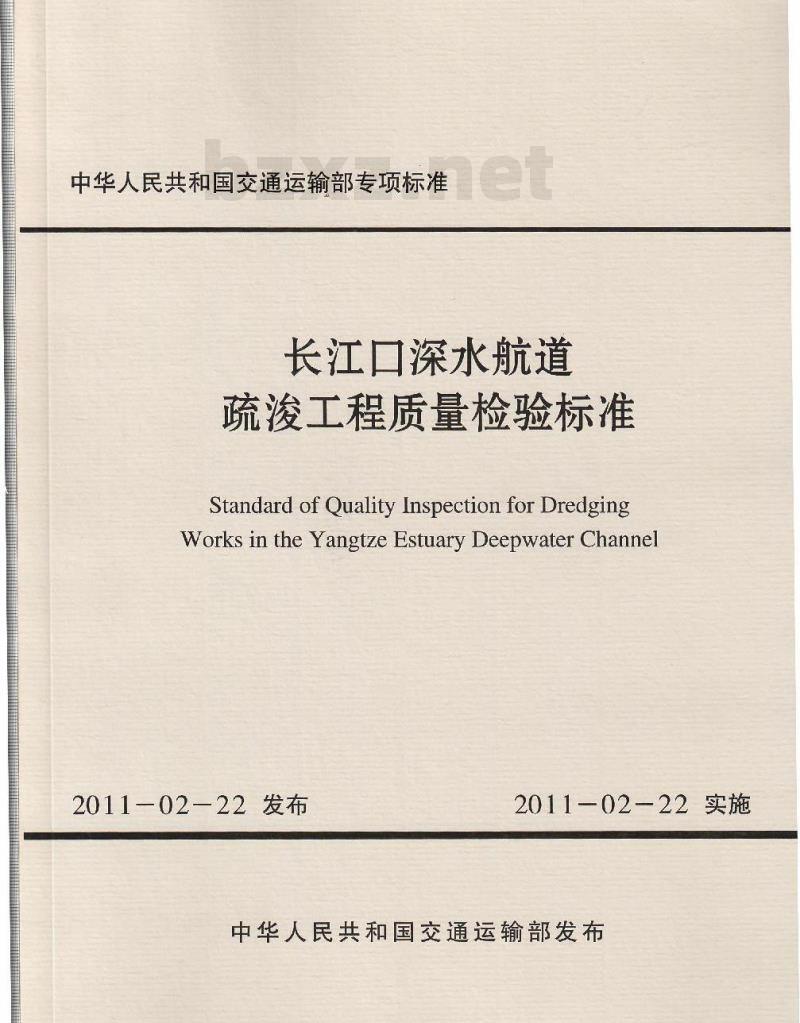 bzxz.net

中华人民共和国交通运输部专项标准

长江口深水航道
疏浚工程质量检验标准

Standard of Quality Inspection for Dredging Works in the Yangtze Estuary Deepwater Channel

2011－02－22 发布

2011－02－22 实施

中华人民共和国交通运输部发布